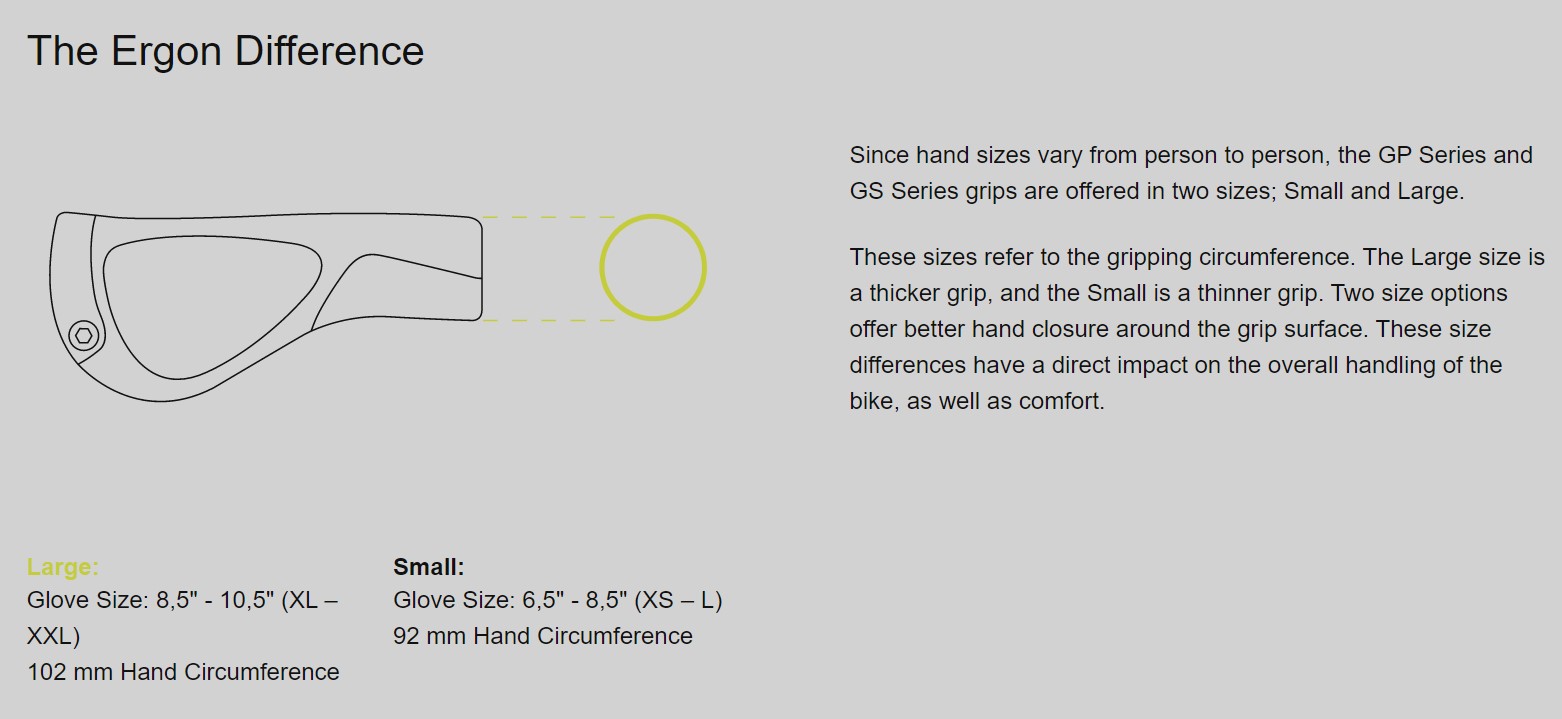 The Ergon Difference

Since hand sizes vary from person to person, the GP Series and GS Series grips are offered in two sizes; Small and Large.

These sizes refer to the gripping circumference. The Large size is a thicker grip, and the Small is a thinner grip. Two size options offer better hand closure around the grip surface. These size differences have a direct impact on the overall handling of the bike, as well as comfort.

Large:
Glove Size: 8,5" - 10,5" (XL – XXL)
102 mm Hand Circumference

Small:
Glove Size: 6,5" - 8,5" (XS – L)
92 mm Hand Circumference